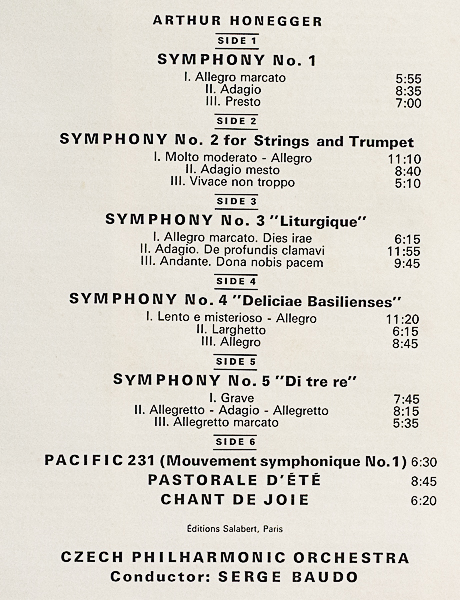 ARTHUR HONEGGER

SIDE 1

SYMPHONY No. 1

I. Allegro marcato 5:55
II. Adagio 8:35
III. Presto 7:00

SIDE 2

SYMPHONY No. 2 for Strings and Trumpet

I. Molto moderato - Allegro 11:10
II. Adagio mesto 8:40
III. Vivace non troppo 5:10

SIDE 3

SYMPHONY No. 3 "Liturgique"

I. Allegro marcato. Dies irae 6:15
II. Adagio. De profundis clamavi 11:55
III. Andante. Dona nobis pacem 9:45

SIDE 4

SYMPHONY No. 4 "Deliciae Basilienses"

I. Lento e misterioso - Allegro 11:20
II. Larghetto 6:15
III. Allegro 8:45

SIDE 5

SYMPHONY No. 5 "Di tre re"

I. Grave 7:45
II. Allegretto - Adagio - Allegretto 8:15
III. Allegretto marcato 5:35

SIDE 6

PACIFIC 231 (Mouvement symphonique No.1) 6:30
PASTORALE D'ÉTÉ 8:45
CHANT DE JOIE 6:20

Éditions Salabert, Paris

CZECH PHILHARMONIC ORCHESTRA
Conductor: SERGE BAUDO